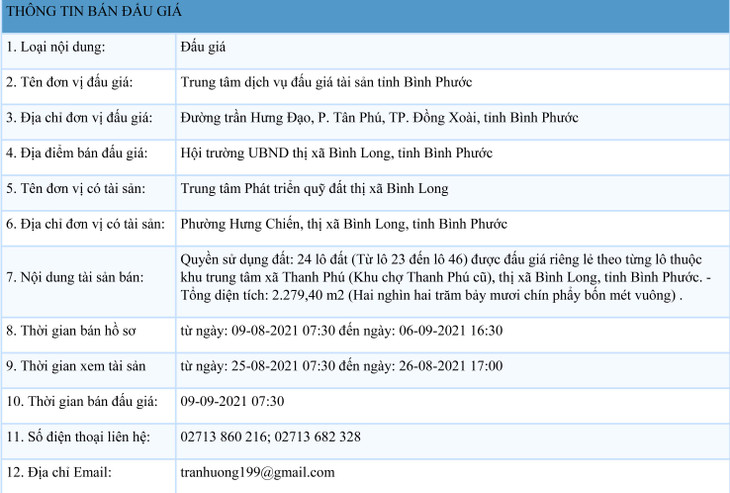 | THÔNG TIN BÁN ĐẤU GIÁ | |
|---|---|
| 1. Loại nội dung: | Đấu giá |
| 2. Tên đơn vị đấu giá: | Trung tâm dịch vụ đấu giá tài sản tỉnh Bình Phước |
| 3. Địa chỉ đơn vị đấu giá: | Đường trần Hưng Đạo, P. Tân Phú, TP. Đồng Xoài, tỉnh Bình Phước |
| 4. Địa điểm bán đấu giá: | Hội trường UBND thị xã Bình Long, tỉnh Bình Phước |
| 5. Tên đơn vị có tài sản: | Trung tâm Phát triển quỹ đất thị xã Bình Long |
| 6. Địa chỉ đơn vị có tài sản: | Phường Hưng Chiến, thị xã Bình Long, tỉnh Bình Phước |
| 7. Nội dung tài sản bán: | Quyền sử dụng đất: 24 lô đất (Từ lô 23 đến lô 46) được đấu giá riêng lẻ theo từng lô thuộc khu trung tâm xã Thanh Phú (Khu chợ Thanh Phú cũ), thị xã Bình Long, tỉnh Bình Phước. - Tổng diện tích: 2.279,40 m2 (Hai nghìn hai trăm bảy mươi chín phẩy bốn mét vuông) . |
| 8. Thời gian bán hồ sơ | từ ngày: 09-08-2021 07:30 đến ngày: 06-09-2021 16:30 |
| 9. Thời gian xem tài sản | từ ngày: 25-08-2021 07:30 đến ngày: 26-08-2021 17:00 |
| 10. Thời gian bán đấu giá: | 09-09-2021 07:30 |
| 11. Số điện thoại liên hệ: | 02713 860 216; 02713 682 328 |
| 12. Địa chỉ Email: | tranhuong199@gmail.com |